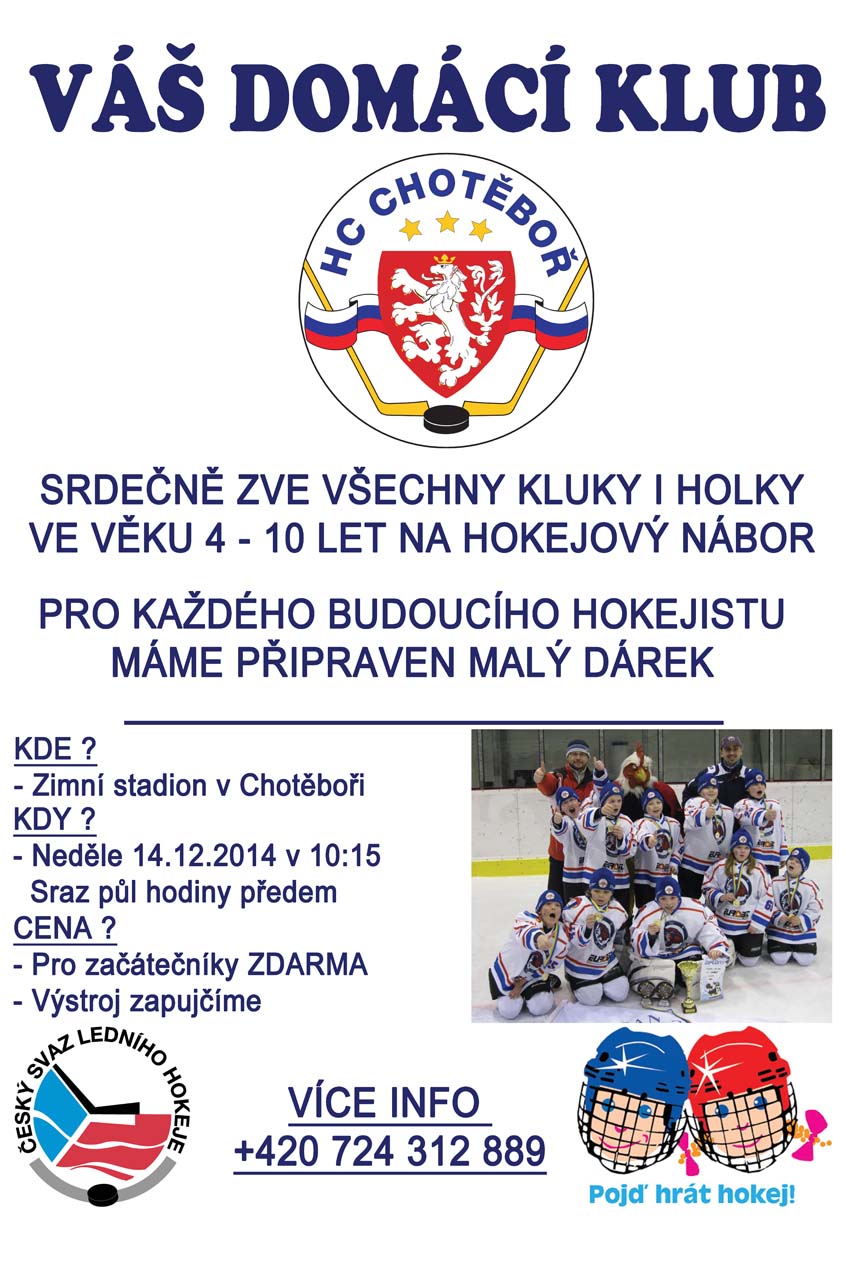 VÁŠ DOMÁCÍ KLUB

HC CHOTĚBOŘ

SRDEČNĚ ZVE VŠECHNY KLUKY I HOLKY VE VĚKU 4 - 10 LET NA HOKEJOVÝ NÁBOR

PRO KAŽDÉHO BUDOUCÍHO HOKEJISTU MÁME PŘIPRAVEN MALÝ DÁREK

KDE ?
- Zimní stadion v Chotěboři
KDY ?
- Neděle 14.12.2014 v 10:15
Sraz půl hodiny předem
CENA ?
- Pro začátečníky ZDARMA
- Výstroj zapujčíme

ČESKÝ SVAZ LEDNÍHO HOKEJE

VÍCE INFO
+420 724 312 889

Pojď hrát hokej!